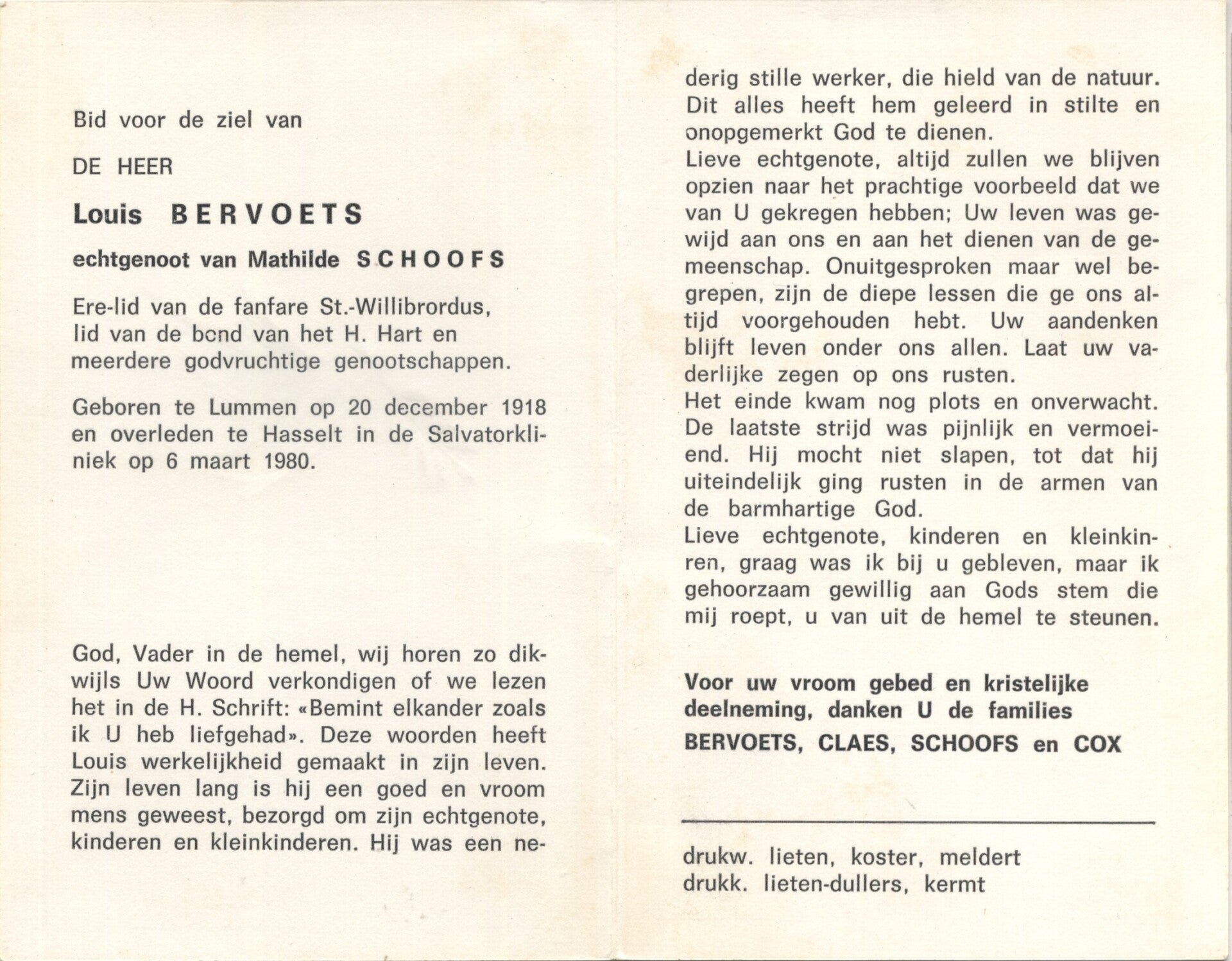 Bid voor de ziel van

DE HEER

Louis BERVOETS

echtgenoot van Mathilde SCHOOFS

Ere-lid van de fanfare St.-Willibrordus, lid van de bond van het H. Hart en meerdere godvruchtige genootschappen.

Geboren te Lummen op 20 december 1918 en overleden te Hasselt in de Salvatorkliniek op 6 maart 1980.

God, Vader in de hemel, wij horen zo dikwijls Uw Woord verkondigen of we lezen het in de H. Schrift: «Bemint elkander zoals ik U heb liefgehad». Deze woorden heeft Louis werkelijkheid gemaakt in zijn leven. Zijn leven lang is hij een goed en vroom mens geweest, bezorgd om zijn echtgenote, kinderen en kleinkinderen. Hij was een nederig stille werker, die hield van de natuur. Dit alles heeft hem geleerd in stilte en onopgemerkt God te dienen.
Lieve echtgenote, altijd zullen we blijven opzien naar het prachtige voorbeeld dat we van U gekregen hebben; Uw leven was gewijd aan ons en aan het dienen van de gemeenschap. Onuitgesproken maar wel begrepen, zijn de diepe lessen die ge ons altijd voorgehouden hebt. Uw aandenken blijft leven onder ons allen. Laat uw vaderlijke zegen op ons rusten.
Het einde kwam nog plots en onverwacht. De laatste strijd was pijnlijk en vermoeiend. Hij mocht niet slapen, tot dat hij uiteindelijk ging rusten in de armen van de barmhartige God.
Lieve echtgenote, kinderen en kleinkinren, graag was ik bij u gebleven, maar ik gehoorzaam gewillig aan Gods stem die mij roept, u van uit de hemel te steunen.

Voor uw vroom gebed en kristelijke deelneming, danken U de families
BERVOETS, CLAES, SCHOOFS en COX

drukw. lieten, koster, meldert
drukk. lieten-dullers, kermt